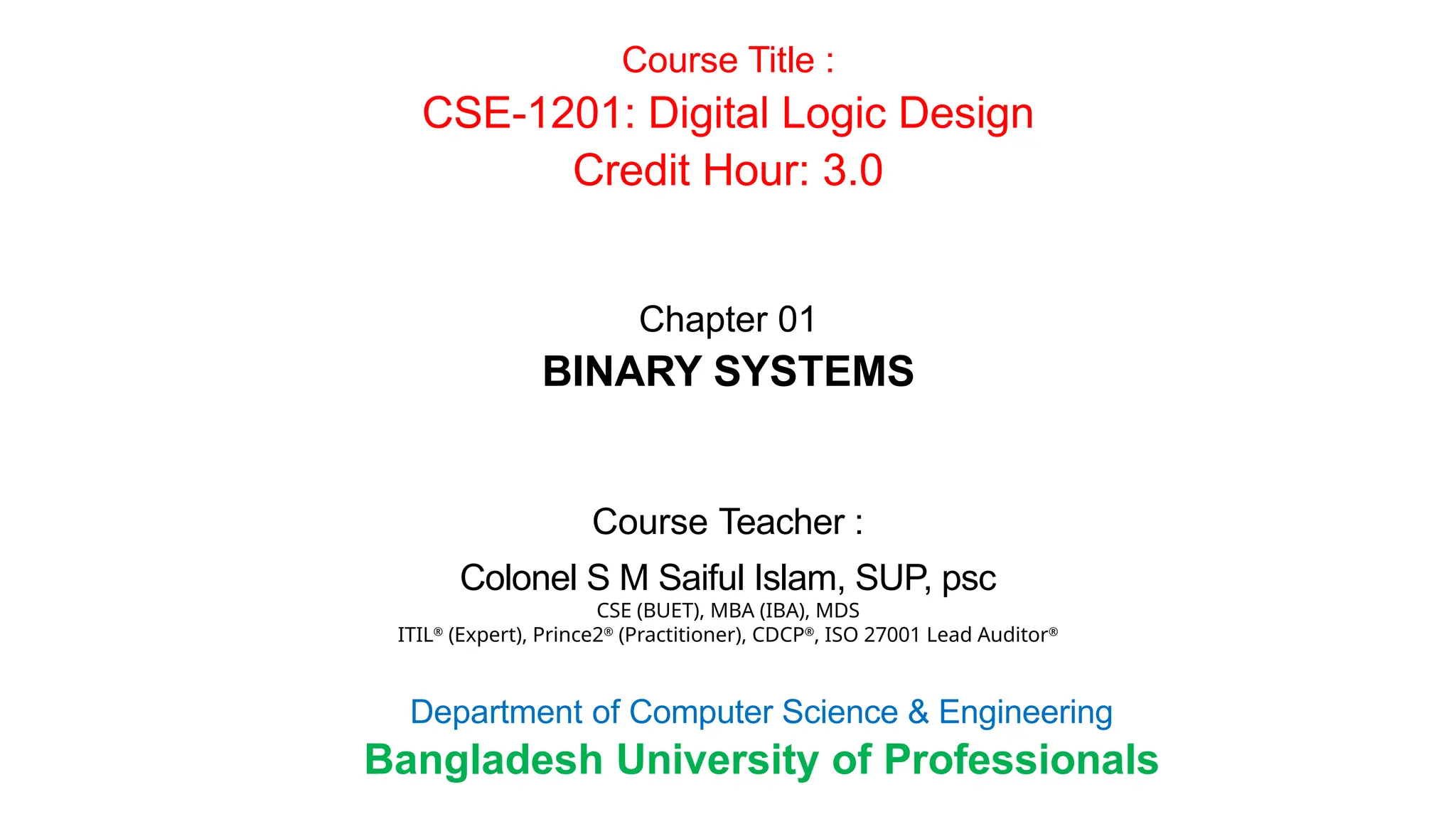 Course Title :
CSE-1201: Digital Logic Design
Credit Hour: 3.0

Chapter 01
BINARY SYSTEMS

Course Teacher :
Colonel S M Saiful Islam, SUP, psc
CSE (BUET), MBA (IBA), MDS
ITIL® (Expert), Prince2® (Practitioner), CDCP®, ISO 27001 Lead Auditor®

Department of Computer Science & Engineering
Bangladesh University of Professionals